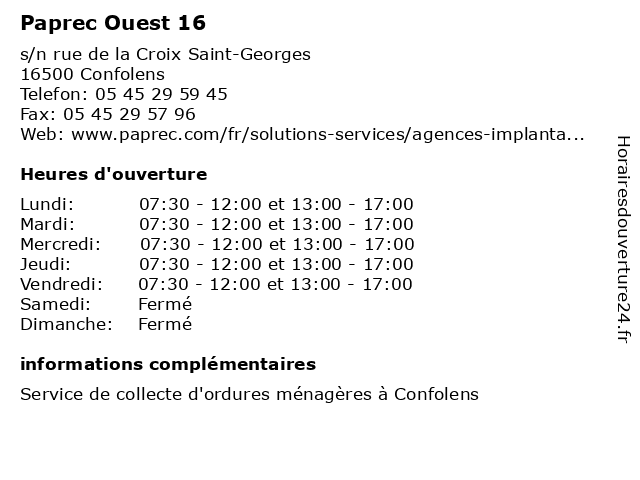 Paprec Ouest 16

s/n rue de la Croix Saint-Georges
16500 Confolens
Telefon: 05 45 29 59 45
Fax: 05 45 29 57 96
Web: www.paprec.com/fr/solutions-services/agences-implanta...

Heures d'ouverture

| | |
|---|---|
| Lundi: | 07:30 - 12:00 et 13:00 - 17:00 |
| Mardi: | 07:30 - 12:00 et 13:00 - 17:00 |
| Mercredi: | 07:30 - 12:00 et 13:00 - 17:00 |
| Jeudi: | 07:30 - 12:00 et 13:00 - 17:00 |
| Vendredi: | 07:30 - 12:00 et 13:00 - 17:00 |
| Samedi: | Fermé |
| Dimanche: | Fermé |

informations complémentaires

Service de collecte d'ordures ménagères à Confolens

Horairesdouverture24.fr